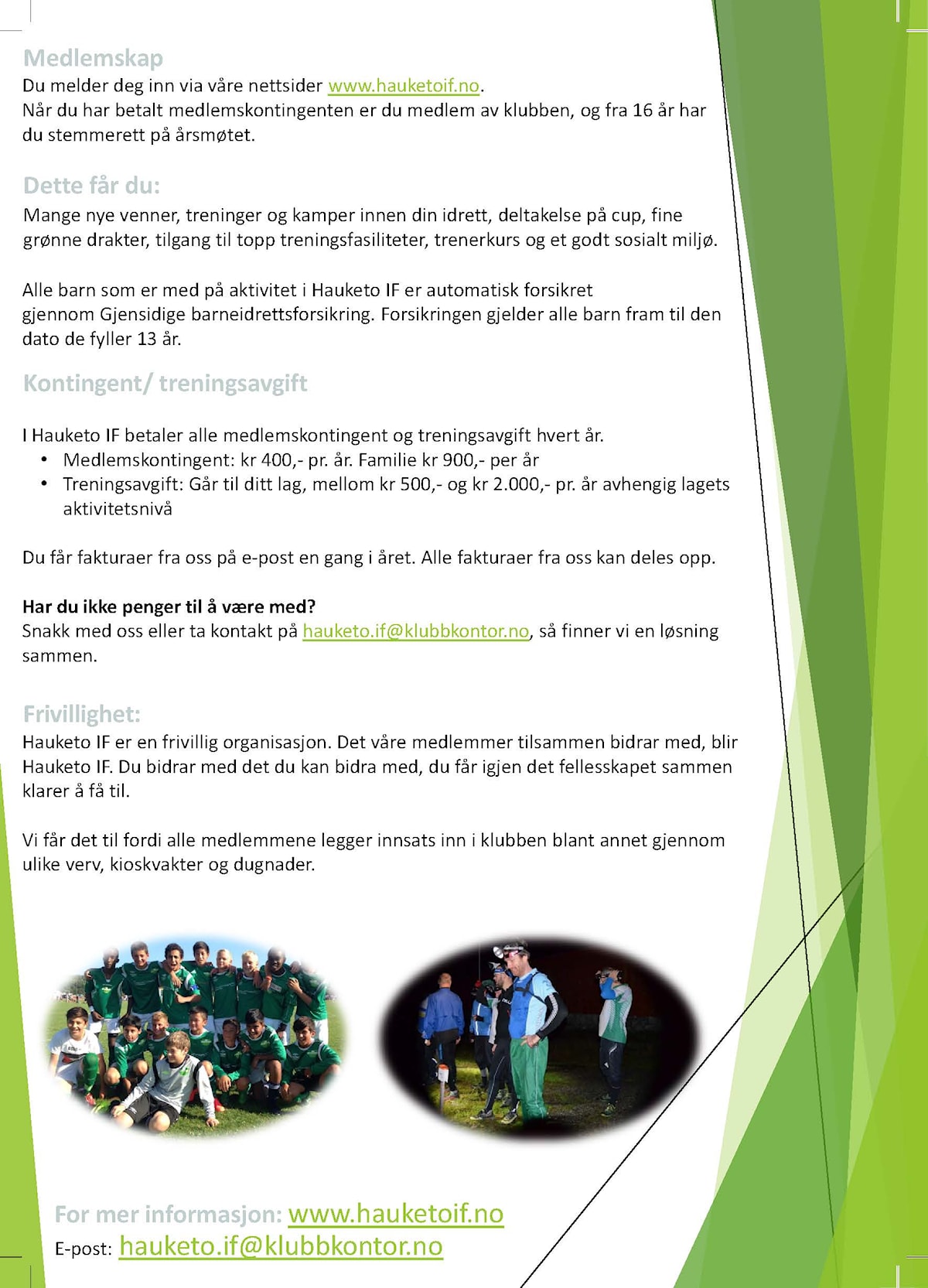 Medlemskap
Du melder deg inn via våre nettsider www.hauketoif.no.
Når du har betalt medlemskontingenten er du medlem av klubben, og fra 16 år har du stemmerett på årsmøtet.

Dette får du:
Mange nye venner, treninger og kamper innen din idrett, deltakelse på cup, fine grønne drakter, tilgang til topp treningsfasiliteter, trenerkurs og et godt sosialt miljø.

Alle barn som er med på aktivitet i Hauketo IF er automatisk forsikret gjennom Gjensidige barneidrettsforsikring. Forsikringen gjelder alle barn fram til den dato de fyller 13 år.

Kontingent/ treningsavgift

I Hauketo IF betaler alle medlemskontingent og treningsavgift hvert år.
• Medlemskontingent: kr 400,- pr. år. Familie kr 900,- per år
• Treningsavgift: Går til ditt lag, mellom kr 500,- og kr 2.000,- pr. år avhengig lagets aktivitetsnivå

Du får fakturaer fra oss på e-post en gang i året. Alle fakturaer fra oss kan deles opp.

Har du ikke penger til å være med?
Snakk med oss eller ta kontakt på hauketo.if@klubbkontor.no, så finner vi en løsning sammen.

Frivillighet:
Hauketo IF er en frivillig organisasjon. Det våre medlemmer tilsammen bidrar med, blir Hauketo IF. Du bidrar med det du kan bidra med, du får igjen det fellesskapet sammen klarer å få til.

Vi får det til fordi alle medlemmene legger innsats inn i klubben blant annet gjennom ulike verv, kioskvakter og dugnader.

For mer informasjon: www.hauketoif.no
E-post: hauketo.if@klubbkontor.no